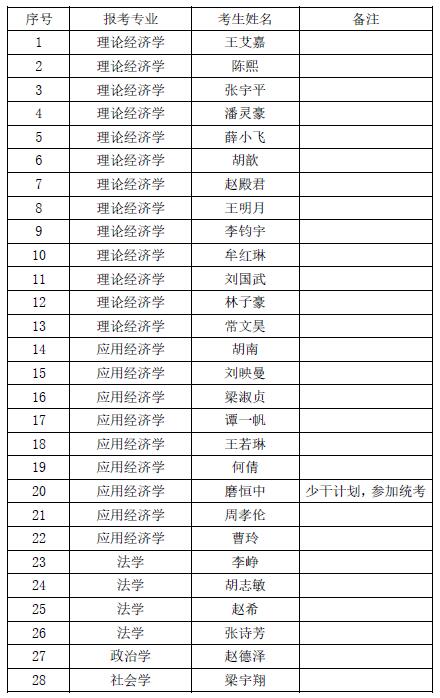 | 序号 | 报考专业 | 考生姓名 | 备注 |
|---|---|---|---|
| 1 | 理论经济学 | 王艾嘉 | |
| 2 | 理论经济学 | 陈熙 | |
| 3 | 理论经济学 | 张宇平 | |
| 4 | 理论经济学 | 潘灵豪 | |
| 5 | 理论经济学 | 薛小飞 | |
| 6 | 理论经济学 | 胡歆 | |
| 7 | 理论经济学 | 赵殿君 | |
| 8 | 理论经济学 | 王明月 | |
| 9 | 理论经济学 | 李钧宇 | |
| 10 | 理论经济学 | 牟红琳 | |
| 11 | 理论经济学 | 刘国武 | |
| 12 | 理论经济学 | 林子豪 | |
| 13 | 理论经济学 | 常文昊 | |
| 14 | 应用经济学 | 胡南 | |
| 15 | 应用经济学 | 刘映曼 | |
| 16 | 应用经济学 | 梁淑贞 | |
| 17 | 应用经济学 | 谭一帆 | |
| 18 | 应用经济学 | 王若琳 | |
| 19 | 应用经济学 | 何倩 | |
| 20 | 应用经济学 | 磨恒中 | 少干计划，参加统考 |
| 21 | 应用经济学 | 周孝伦 | |
| 22 | 应用经济学 | 曹玲 | |
| 23 | 法学 | 李峥 | |
| 24 | 法学 | 胡志敏 | |
| 25 | 法学 | 赵希 | |
| 26 | 法学 | 张诗芳 | |
| 27 | 政治学 | 赵德泽 | |
| 28 | 社会学 | 梁宇翔 | |